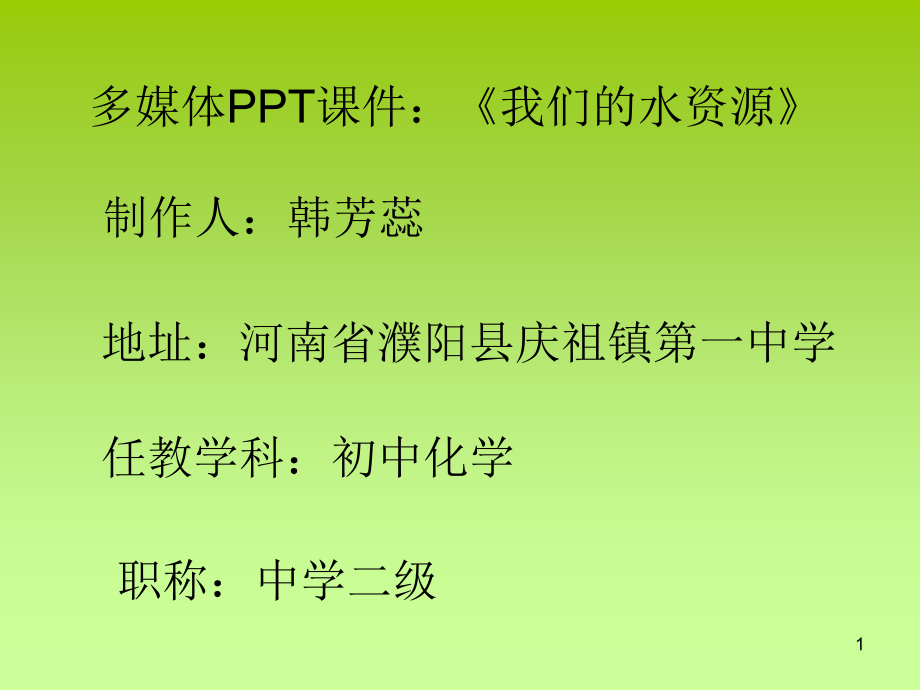 多媒体PPT课件：《我们的水资源》

制作人：韩芳蕊

地址：河南省濮阳县庆祖镇第一中学

任教学科：初中化学

职称：中学二级

1